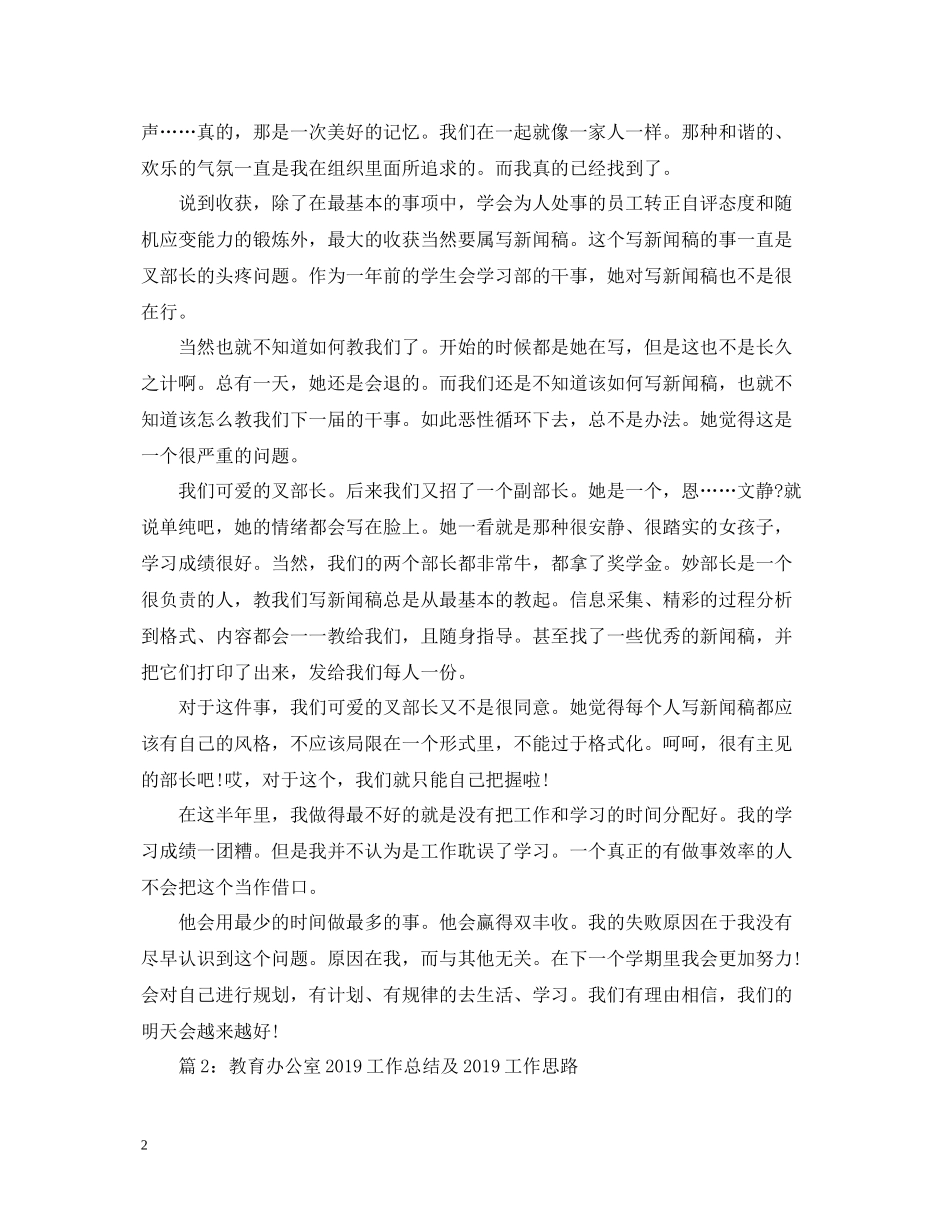 声……真的，那是一次美好的记忆。我们在一起就像一家人一样。那种和谐的、欢乐的气氛一直是我在组织里面所追求的。而我真的已经找到了。

说到收获，除了在最基本的事项中，学会为人处事的员工转正自评态度和随机应变能力的锻炼外，最大的收获当然要属写新闻稿。这个写新闻稿的事一直是叉部长的头疼问题。作为一年前的学生会学习部的干事，她对写新闻稿也不是很在行。

当然也就不知道如何教我们了。开始的时候都是她在写，但是这也不是长久之计啊。总有一天，她还是会退的。而我们还是不知道该如何写新闻稿，也就不知道该怎么教我们下一届的干事。如此恶性循环下去，总不是办法。她觉得这是一个很严重的问题。

我们可爱的叉部长。后来我们又招了一个副部长。她是一个，恩……文静?就说单纯吧，她的情绪都会写在脸上。她一看就是那种很安静、很踏实的女孩子，学习成绩很好。当然，我们的两个部长都非常牛，都拿了奖学金。妙部长是一个很负责的人，教我们写新闻稿总是从最基本的教起。信息采集、精彩的过程分析到格式、内容都会一一教给我们，且随身指导。甚至找了一些优秀的新闻稿，并把它们打印了出来，发给我们每人一份。

对于这件事，我们可爱的叉部长又不是很同意。她觉得每个人写新闻稿都应该有自己的风格，不应该局限在一个形式里，不能过于格式化。呵呵，很有主见的部长吧!哎，对于这个，我们就只能自己把握啦!

在这半年里，我做得最不好的就是没有把工作和学习的时间分配好。我的学习成绩一团糟。但是我并不认为是工作耽误了学习。一个真正的有做事效率的人不会把这个当作借口。

他会用最少的时间做最多的事。他会赢得双丰收。我的失败原因在于我没有尽早认识到这个问题。原因在我，而与其他无关。在下一个学期里我会更加努力!会对自己进行规划，有计划、有规律的去生活、学习。我们有理由相信，我们的明天会越来越好!

篇 2：教育办公室 2019 工作总结及 2019 工作思路

2